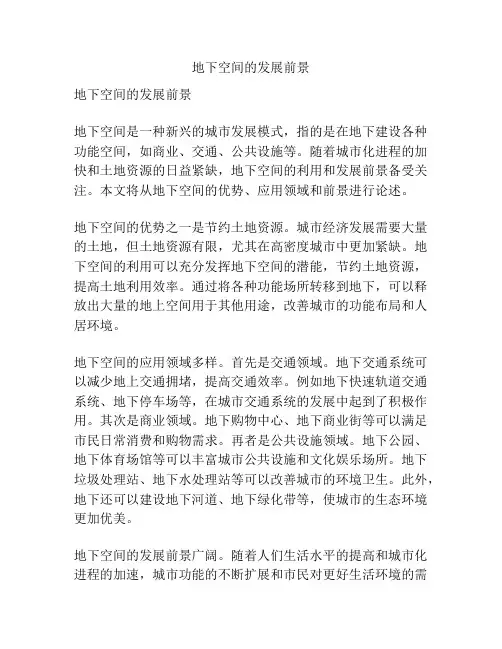 地下空间的发展前景

地下空间的发展前景

地下空间是一种新兴的城市发展模式，指的是在地下建设各种功能空间，如商业、交通、公共设施等。随着城市化进程的加快和土地资源的日益紧缺，地下空间的利用和发展前景备受关注。本文将从地下空间的优势、应用领域和前景进行论述。

地下空间的优势之一是节约土地资源。城市经济发展需要大量的土地，但土地资源有限，尤其在高密度城市中更加紧缺。地下空间的利用可以充分发挥地下空间的潜能，节约土地资源，提高土地利用效率。通过将各种功能场所转移到地下，可以释放出大量的地上空间用于其他用途，改善城市的功能布局和人居环境。

地下空间的应用领域多样。首先是交通领域。地下交通系统可以减少地上交通拥堵，提高交通效率。例如地下快速轨道交通系统、地下停车场等，在城市交通系统的发展中起到了积极作用。其次是商业领域。地下购物中心、地下商业街等可以满足市民日常消费和购物需求。再者是公共设施领域。地下公园、地下体育场馆等可以丰富城市公共设施和文化娱乐场所。地下垃圾处理站、地下水处理站等可以改善城市的环境卫生。此外，地下还可以建设地下河道、地下绿化带等，使城市的生态环境更加优美。

地下空间的发展前景广阔。随着人们生活水平的提高和城市化进程的加速，城市功能的不断扩展和市民对更好生活环境的需